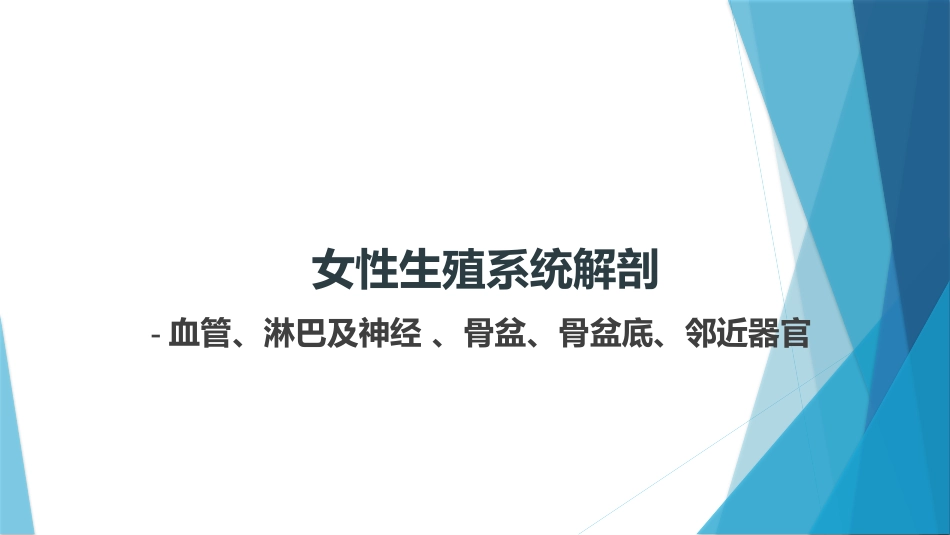 女性生殖系统解剖

- 血管、淋巴及神经 、骨盆、骨盆底、邻近器官